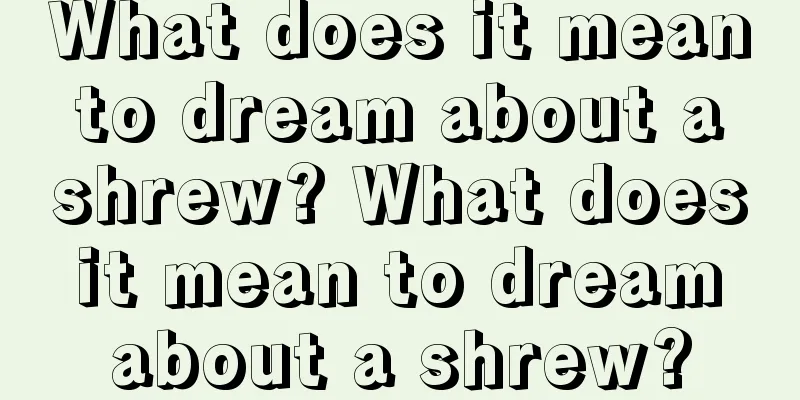 What does it mean to dream about a shrew? What does it mean to dream about a shrew?